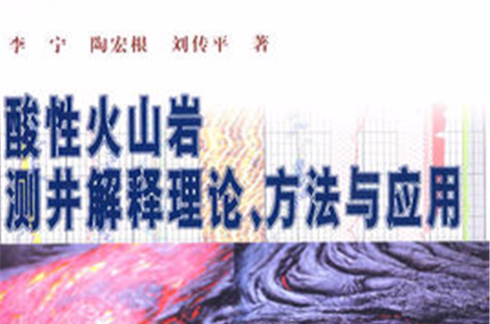 李 宁 陶宏根 刘传平 著

酸性火山岩
测井解释理论、方法与应用